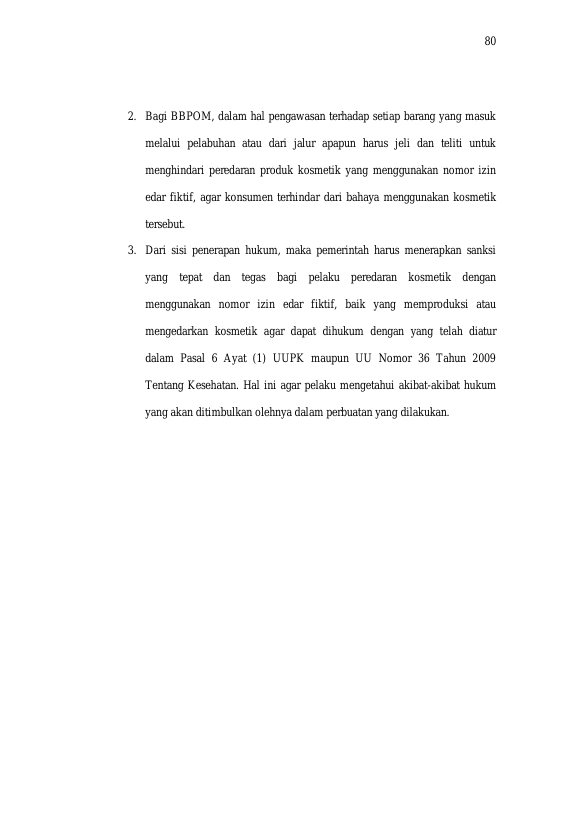 80

2. Bagi BBPOM, dalam hal pengawasan terhadap setiap barang yang masuk melalui pelabuhan atau dari jalur apapun harus jeli dan teliti untuk menghindari peredaran produk kosmetik yang menggunakan nomor izin edar fiktif, agar konsumen terhindar dari bahaya menggunakan kosmetik tersebut.

3. Dari sisi penerapan hukum, maka pemerintah harus menerapkan sanksi yang tepat dan tegas bagi pelaku peredaran kosmetik dengan menggunakan nomor izin edar fiktif, baik yang memproduksi atau mengedarkan kosmetik agar dapat dihukum dengan yang telah diatur dalam Pasal 6 Ayat (1) UUPK maupun UU Nomor 36 Tahun 2009 Tentang Kesehatan. Hal ini agar pelaku mengetahui akibat-akibat hukum yang akan ditimbulkan olehnya dalam perbuatan yang dilakukan.